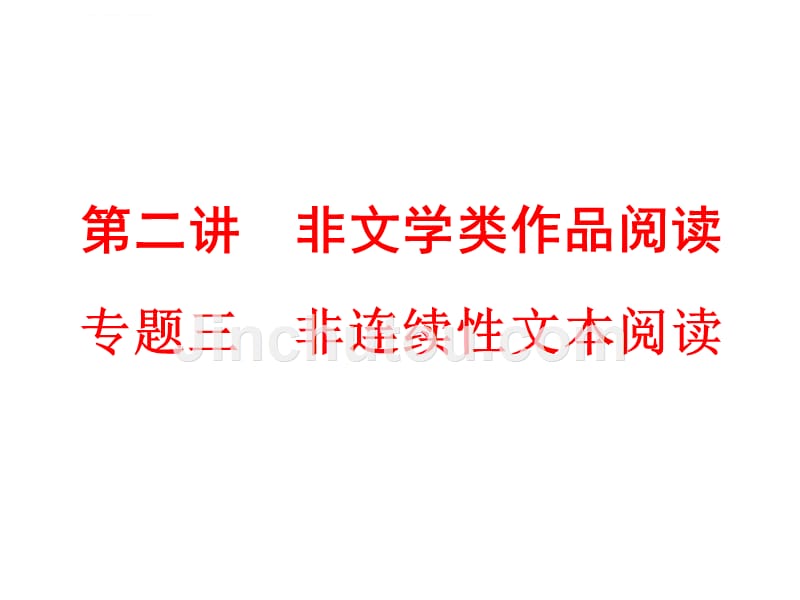 第二讲　非文学类作品阅读

专题三　非连续性文本阅读

Jinchutou.com